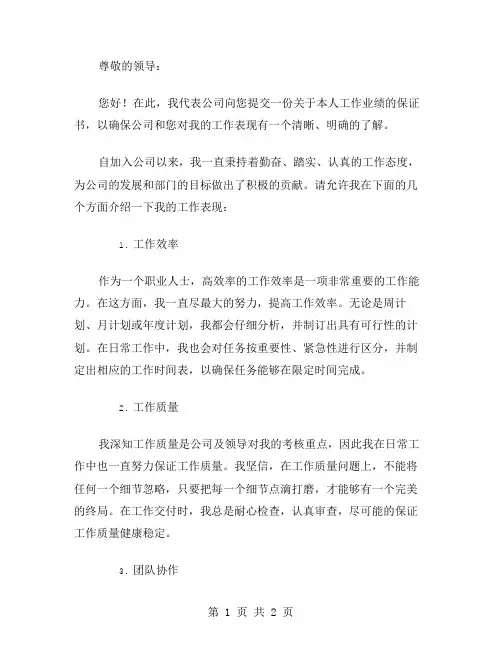 尊敬的领导：

您好！在此，我代表公司向您提交一份关于本人工作业绩的保证书，以确保公司和您对我的工作表现有一个清晰、明确的了解。

自加入公司以来，我一直秉持着勤奋、踏实、认真的工作态度，为公司的发展和部门的目标做出了积极的贡献。请允许我在下面的几个方面介绍一下我的工作表现：

1. 工作效率

作为一个职业人士，高效率的工作效率是一项非常重要的工作能力。在这方面，我一直尽最大的努力，提高工作效率。无论是周计划、月计划或年度计划，我都会仔细分析，并制订出具有可行性的计划。在日常工作中，我也会对任务按重要性、紧急性进行区分，并制定出相应的工作时间表，以确保任务能够在限定时间完成。

2. 工作质量

我深知工作质量是公司及领导对我的考核重点，因此我在日常工作中也一直努力保证工作质量。我坚信，在工作质量问题上，不能将任何一个细节忽略，只要把每一个细节点滴打磨，才能够有一个完美的终局。在工作交付时，我总是耐心检查，认真审查，尽可能的保证工作质量健康稳定。

3. 团队协作

第 1 页 共 2 页